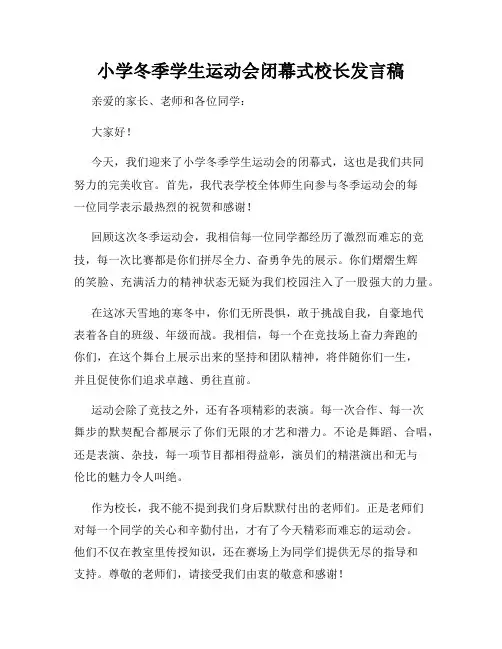 小学冬季学生运动会闭幕式校长发言稿

亲爱的家长、老师和各位同学：

大家好！

今天，我们迎来了小学冬季学生运动会的闭幕式，这也是我们共同努力的完美收官。首先，我代表学校全体师生向参与冬季运动会的每一位同学表示最热烈的祝贺和感谢！

回顾这次冬季运动会，我相信每一位同学都经历了激烈而难忘的竞技，每一次比赛都是你们拼尽全力、奋勇争先的展示。你们熠熠生辉的笑脸、充满活力的精神状态无疑为我们校园注入了一股强大的力量。

在这冰天雪地的寒冬中，你们无所畏惧，敢于挑战自我，自豪地代表着各自的班级、年级而战。我相信，每一个在竞技场上奋力奔跑的你们，在这个舞台上展示出来的坚持和团队精神，将伴随你们一生，并且促使你们追求卓越、勇往直前。

运动会除了竞技之外，还有各项精彩的表演。每一次合作、每一次舞步的默契配合都展示了你们无限的才艺和潜力。不论是舞蹈、合唱，还是表演、杂技，每一项节目都相得益彰，演员们的精湛演出和无与伦比的魅力令人叫绝。

作为校长，我不能不提到我们身后默默付出的老师们。正是老师们对每一个同学的关心和辛勤付出，才有了今天精彩而难忘的运动会。他们不仅在教室里传授知识，还在赛场上为同学们提供无尽的指导和支持。尊敬的老师们，请接受我们由衷的敬意和感谢！